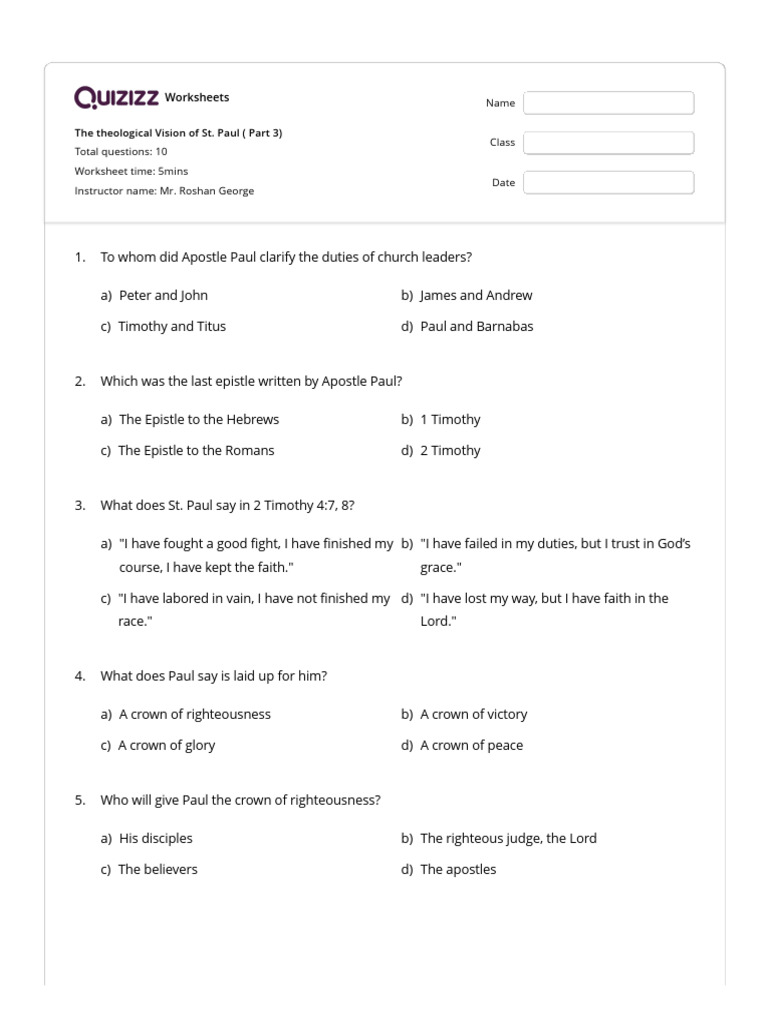 QUIZIZZ Worksheets

The theological Vision of St. Paul ( Part 3)
Total questions: 10
Worksheet time: 5mins
Instructor name: Mr. Roshan George

Name
Class
Date

1. To whom did Apostle Paul clarify the duties of church leaders?

a) Peter and John
b) James and Andrew
c) Timothy and Titus
d) Paul and Barnabas

2. Which was the last epistle written by Apostle Paul?

a) The Epistle to the Hebrews
b) 1 Timothy
c) The Epistle to the Romans
d) 2 Timothy

3. What does St. Paul say in 2 Timothy 4:7, 8?

a) "I have fought a good fight, I have finished my course, I have kept the faith."
b) "I have failed in my duties, but I trust in God's grace."
c) "I have labored in vain, I have not finished my race."
d) "I have lost my way, but I have faith in the Lord."

4. What does Paul say is laid up for him?

a) A crown of righteousness
b) A crown of victory
c) A crown of glory
d) A crown of peace

5. Who will give Paul the crown of righteousness?

a) His disciples
b) The righteous judge, the Lord
c) The believers
d) The apostles